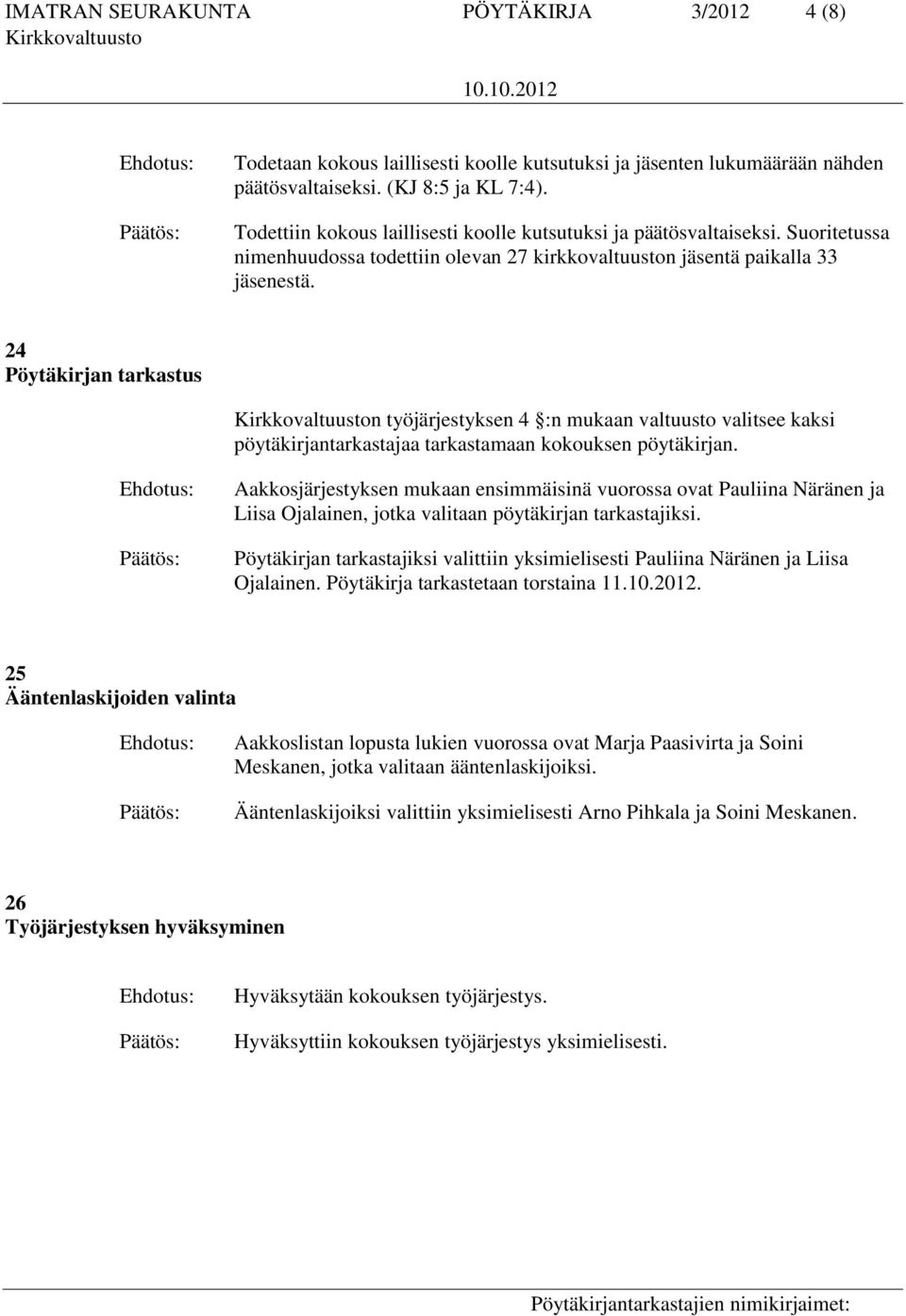 IMATRAN SEURAKUNTA PÖYTÄKIRJA 3/2012 4 (8)
Kirkkovaltuusto
10.10.2012

Ehdotus: Todetaan kokous laillisesti koolle kutsutuksi ja jäsenten lukumäärään nähden päätösvaltaiseksi. (KJ 8:5 ja KL 7:4).

Päätös: Todettiin kokous laillisesti koolle kutsutuksi ja päätösvaltaiseksi. Suoritetussa nimenhuudossa todettiin olevan 27 kirkkovaltuuston jäsentä paikalla 33 jäsenestä.

24
Pöytäkirjan tarkastus

Kirkkovaltuuston työjärjestyksen 4 :n mukaan valtuusto valitsee kaksi pöytäkirjantarkastajaa tarkastamaan kokouksen pöytäkirjan.

Ehdotus: Aakkosjärjestyksen mukaan ensimmäisinä vuorossa ovat Pauliina Näränen ja Liisa Ojalainen, jotka valitaan pöytäkirjan tarkastajiksi.

Päätös: Pöytäkirjan tarkastajiksi valittiin yksimielisesti Pauliina Näränen ja Liisa Ojalainen. Pöytäkirja tarkastetaan torstaina 11.10.2012.

25
Ääntenlaskijoiden valinta

Ehdotus: Aakkoslistan lopusta lukien vuorossa ovat Marja Paasivirta ja Soini Meskanen, jotka valitaan ääntenlaskijoiksi.

Päätös: Ääntenlaskijoiksi valittiin yksimielisesti Arno Pihkala ja Soini Meskanen.

26
Työjärjestyksen hyväksyminen

Ehdotus: Hyväksytään kokouksen työjärjestys.

Päätös: Hyväksyttiin kokouksen työjärjestys yksimielisesti.

Pöytäkirjantarkastajien nimikirjaimet: